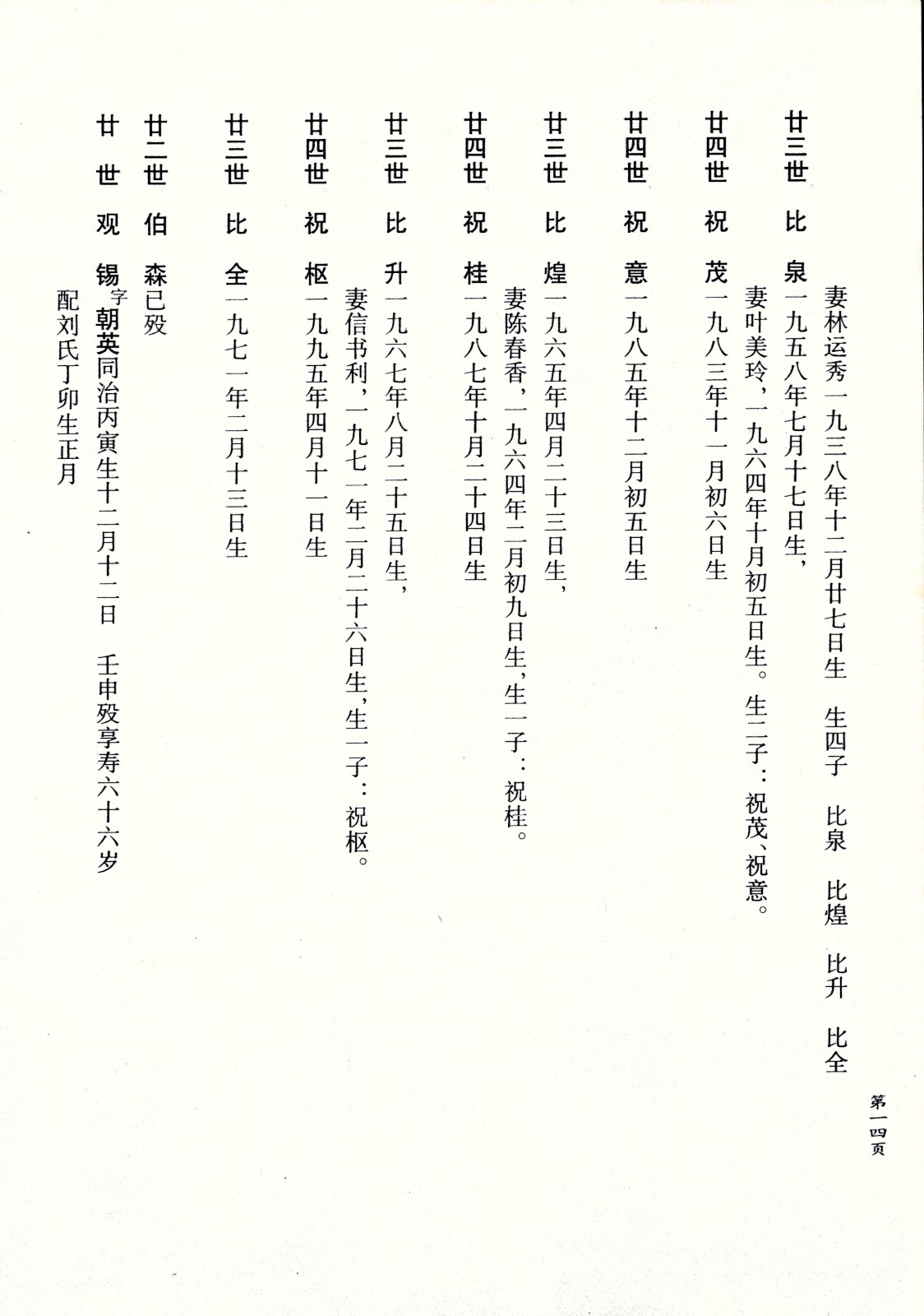 妻林运秀一九三八年十二月廿七日生　生四子　比泉　比煌　比升　比全

廿三世　比　泉一九五八年七月十七日生，

妻叶美玲，一九六四年十月初五日生。生二子：祝茂、祝意。

廿四世　祝　茂一九八三年十一月初六日生

廿四世　祝　意一九八五年十二月初五日生

廿三世　比　煌一九六五年四月二十三日生，

妻陈春香，一九六四年二月初九日生，生一子：祝桂。

廿四世　祝　桂一九八七年十月二十四日生

廿三世　比　升一九六七年八月二十五日生，

妻信书利，一九七一年二月二十六日生，生一子：祝枢。

廿四世　祝　枢一九九五年四月十一日生

廿三世　比　全一九七一年二月十三日生

廿二世　伯　森已殁

廿　世　观　锡字朝英同治丙寅生十二月十二日　壬申殁享寿六十六岁

配刘氏丁卯生正月

第一四页